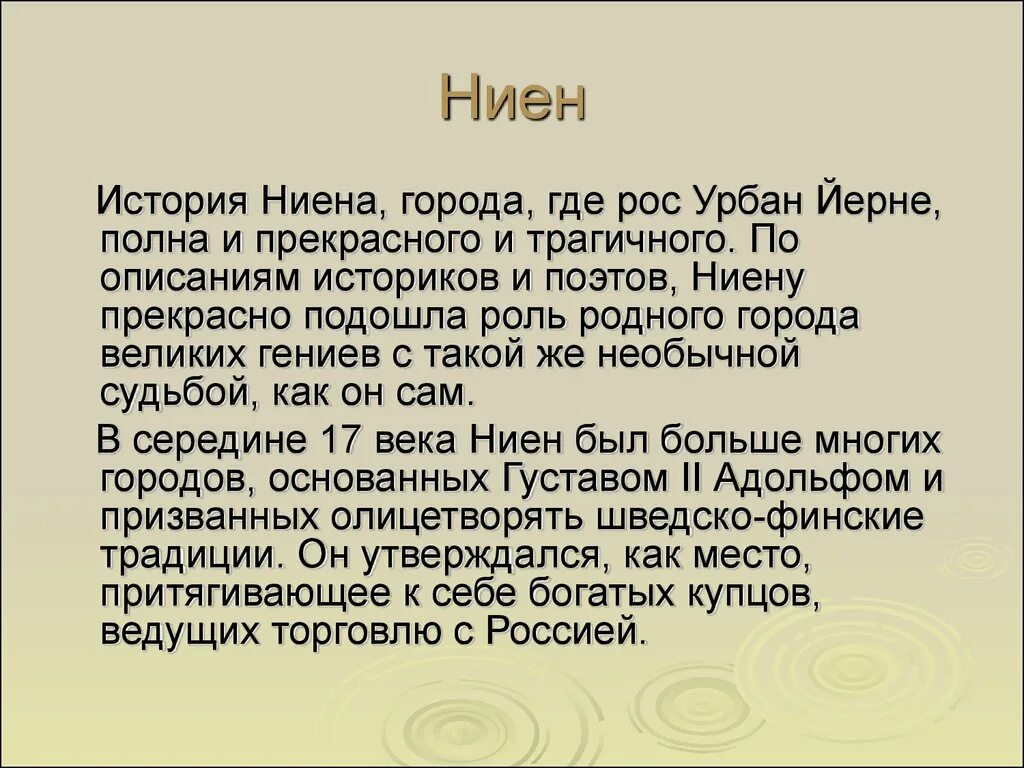 Ниен

История Ниена, города, где рос Урбан Йерне, полна и прекрасного и трагичного. По описаниям историков и поэтов, Ниену прекрасно подошла роль родного города великих гениев с такой же необычной судьбой, как он сам.

В середине 17 века Ниен был больше многих городов, основанных Густавом II Адольфом и призванных олицетворять шведско-финские традиции. Он утверждался, как место, притягивающее к себе богатых купцов, ведущих торговлю с Россией.